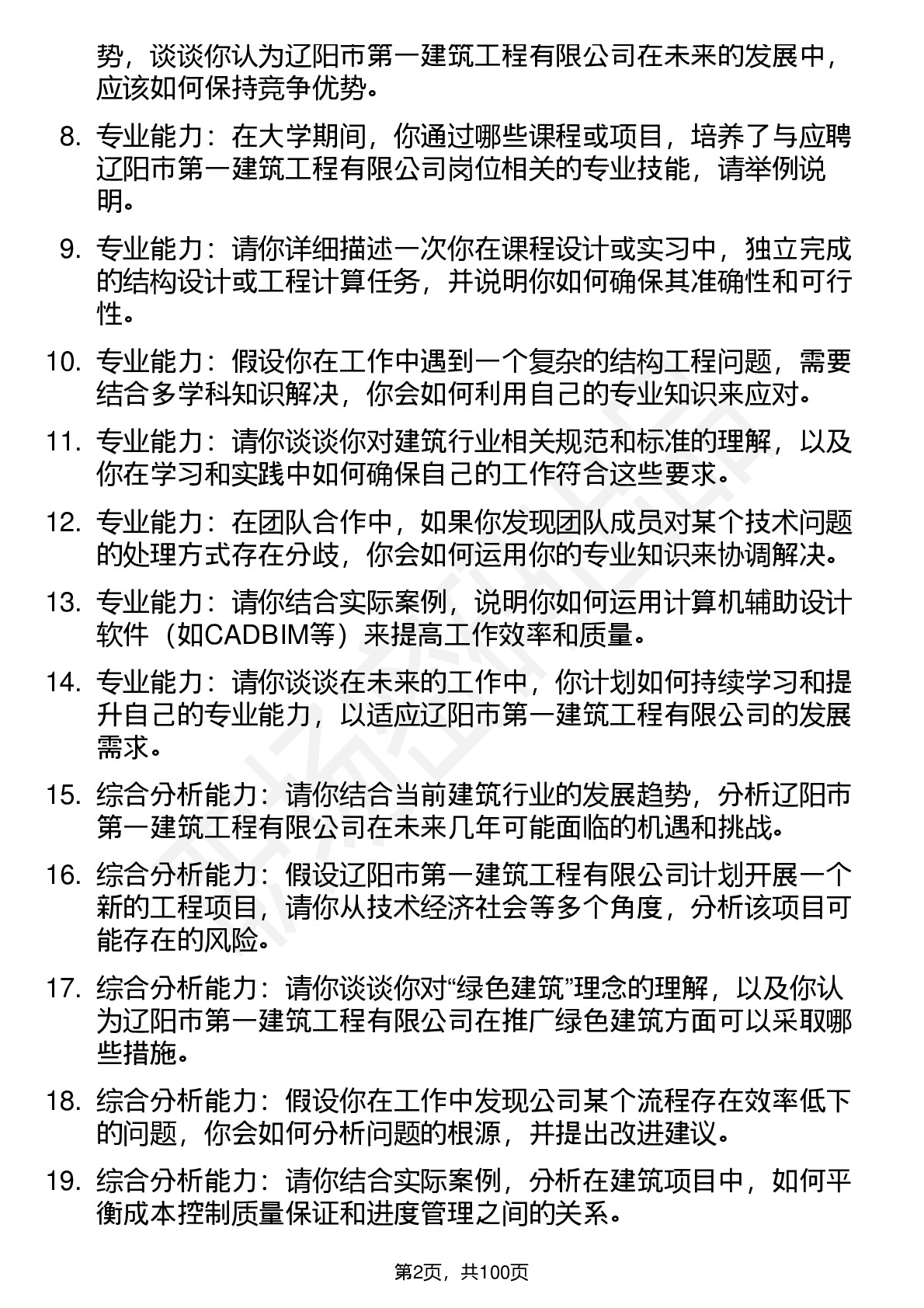 势，谈谈你认为辽阳市第一建筑工程有限公司在未来的发展中，应该如何保持竞争优势。

8. 专业能力：在大学期间，你通过哪些课程或项目，培养了与应聘辽阳市第一建筑工程有限公司岗位相关的专业技能，请举例说明。

9. 专业能力：请你详细描述一次你在课程设计或实习中，独立完成的结构设计或工程计算任务，并说明你如何确保其准确性和可行性。

10. 专业能力：假设你在工作中遇到一个复杂的结构工程问题，需要结合多学科知识解决，你会如何利用自己的专业知识来应对。

11. 专业能力：请你谈谈你对建筑行业相关规范和标准的理解，以及你在学习和实践中如何确保自己的工作符合这些要求。

12. 专业能力：在团队合作中，如果你发现团队成员对某个技术问题的处理方式存在分歧，你会如何运用你的专业知识来协调解决。

13. 专业能力：请你结合实际案例，说明你如何运用计算机辅助设计软件（如CADBIM等）来提高工作效率和质量。

14. 专业能力：请你谈谈在未来的工作中，你计划如何持续学习和提升自己的专业能力，以适应辽阳市第一建筑工程有限公司的发展需求。

15. 综合分析能力：请你结合当前建筑行业的发展趋势，分析辽阳市第一建筑工程有限公司在未来几年可能面临的机遇和挑战。

16. 综合分析能力：假设辽阳市第一建筑工程有限公司计划开展一个新的工程项目，请你从技术经济社会等多个角度，分析该项目可能存在的风险。

17. 综合分析能力：请你谈谈你对“绿色建筑”理念的理解，以及你认为辽阳市第一建筑工程有限公司在推广绿色建筑方面可以采取哪些措施。

18. 综合分析能力：假设你在工作中发现公司某个流程存在效率低下的问题，你会如何分析问题的根源，并提出改进建议。

19. 综合分析能力：请你结合实际案例，分析在建筑项目中，如何平衡成本控制质量保证和进度管理之间的关系。

第2页，共100页